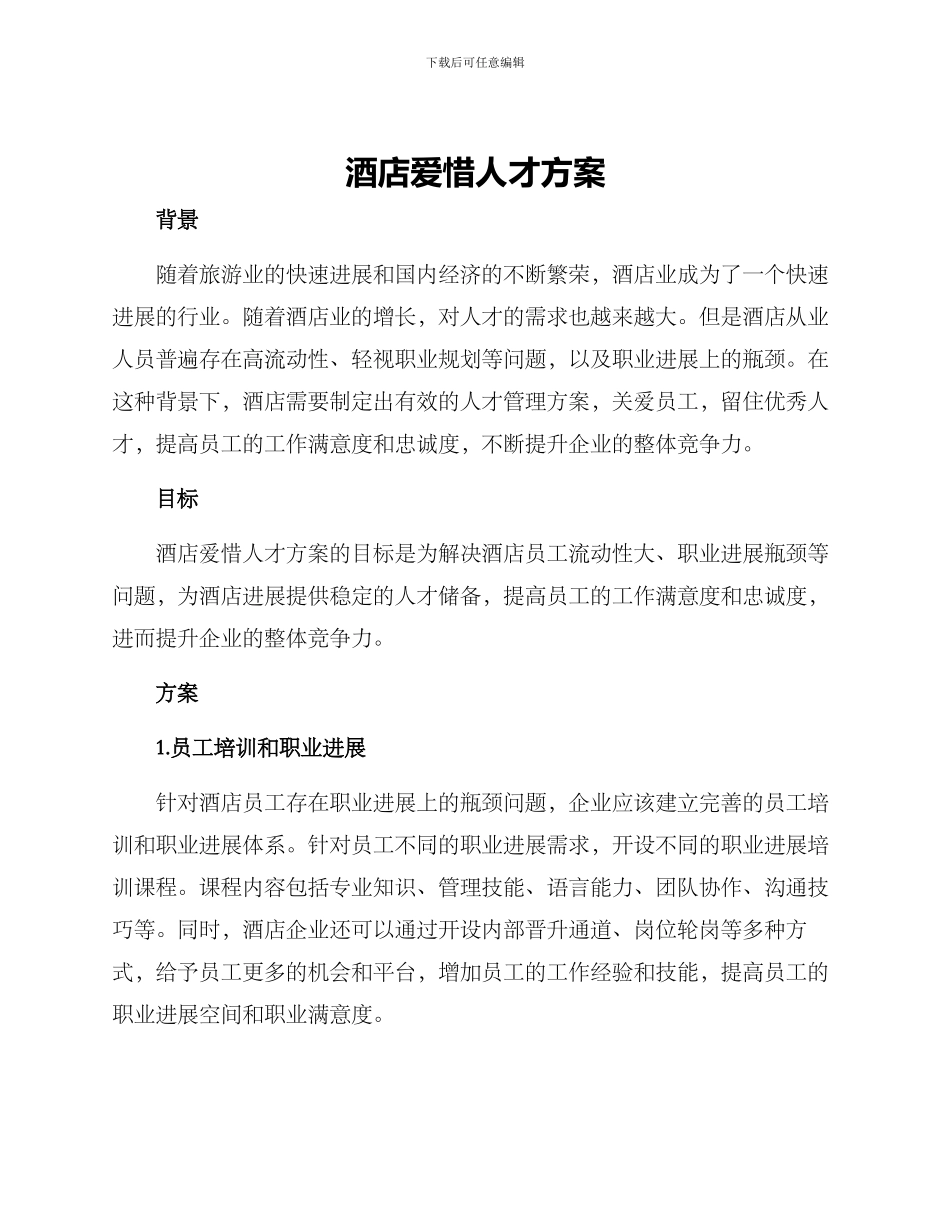 下载后可任意编辑

酒店爱惜人才方案

背景

随着旅游业的快速进展和国内经济的不断繁荣，酒店业成为了一个快速进展的行业。随着酒店业的增长，对人才的需求也越来越大。但是酒店从业人员普遍存在高流动性、轻视职业规划等问题，以及职业进展上的瓶颈。在这种背景下，酒店需要制定出有效的人才管理方案，关爱员工，留住优秀人才，提高员工的工作满意度和忠诚度，不断提升企业的整体竞争力。

目标

酒店爱惜人才方案的目标是为解决酒店员工流动性大、职业进展瓶颈等问题，为酒店进展提供稳定的人才储备，提高员工的工作满意度和忠诚度，进而提升企业的整体竞争力。

方案

1.员工培训和职业进展

针对酒店员工存在职业进展上的瓶颈问题，企业应该建立完善的员工培训和职业进展体系。针对员工不同的职业进展需求，开设不同的职业进展培训课程。课程内容包括专业知识、管理技能、语言能力、团队协作、沟通技巧等。同时，酒店企业还可以通过开设内部晋升通道、岗位轮岗等多种方式，给予员工更多的机会和平台，增加员工的工作经验和技能，提高员工的职业进展空间和职业满意度。